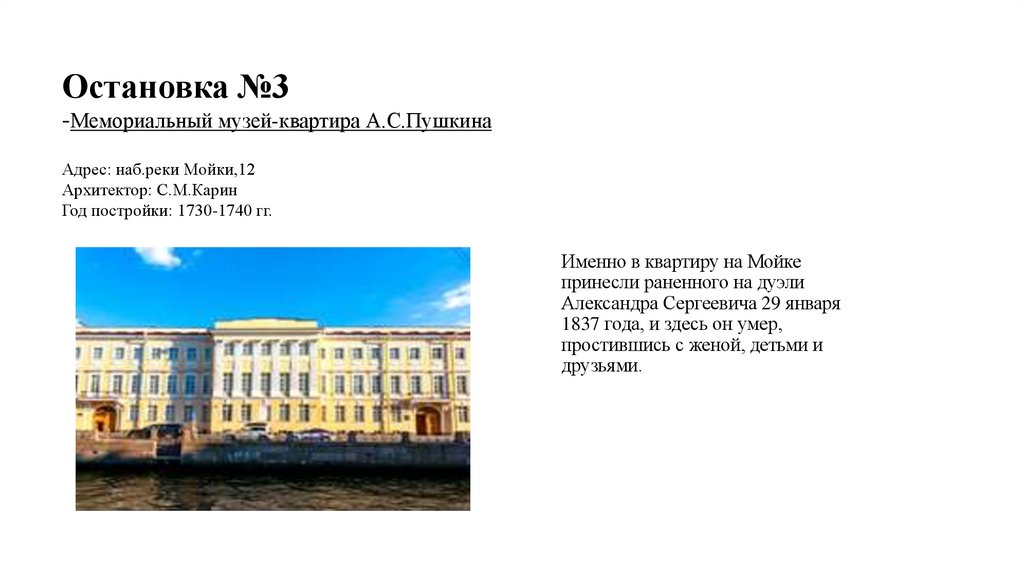 Остановка №3
-Мемориальный музей-квартира А.С.Пушкина

Адрес: наб.реки Мойки,12
Архитектор: С.М.Карин
Год постройки: 1730-1740 гг.

Именно в квартиру на Мойке принесли раненного на дуэли Александра Сергеевича 29 января 1837 года, и здесь он умер, простившись с женой, детьми и друзьями.